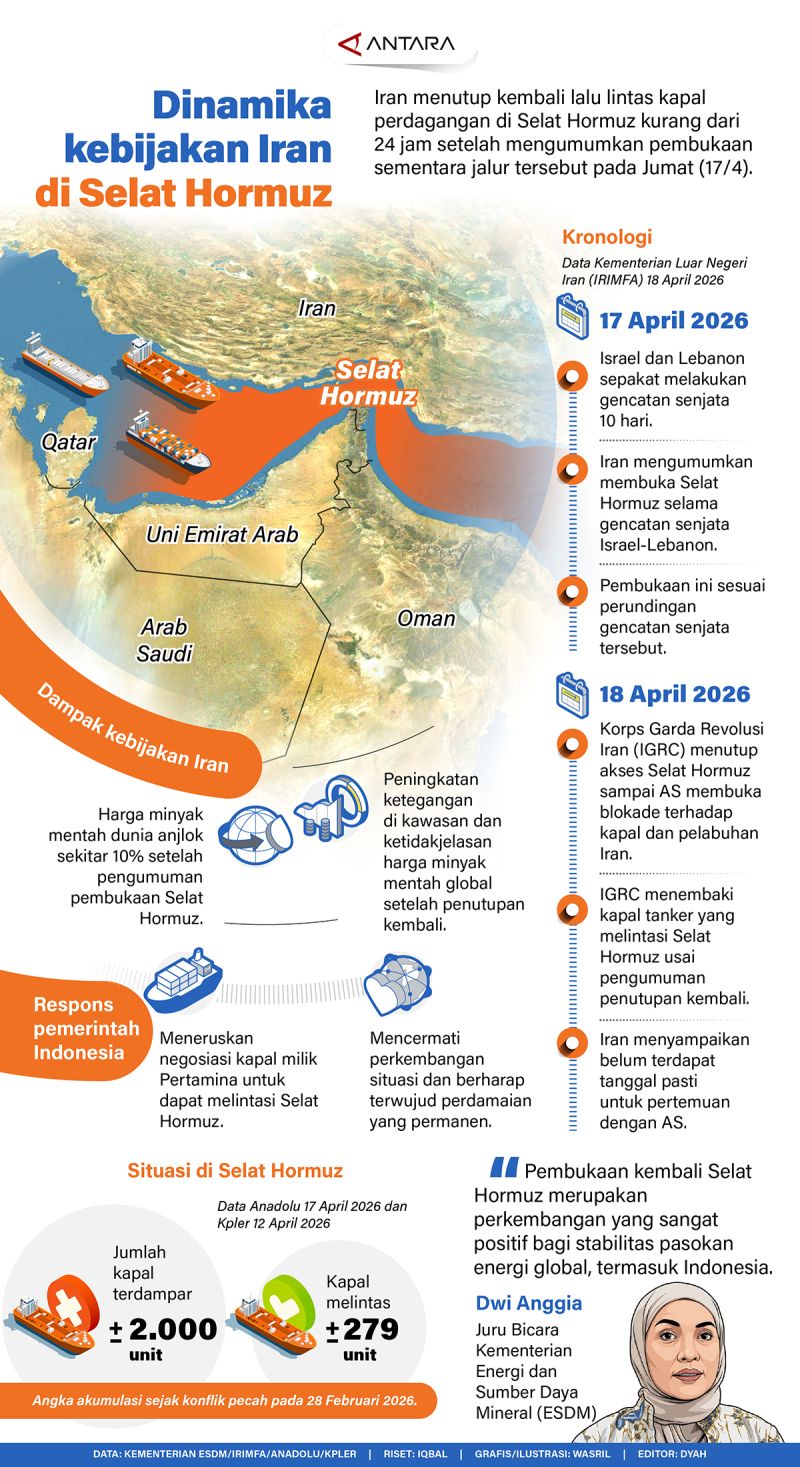 ANTARA

Dinamika kebijakan Iran di Selat Hormuz

Iran menutup kembali lalu lintas kapal perdagangan di Selat Hormuz kurang dari 24 jam setelah mengumumkan pembukaan sementara jalur tersebut pada Jumat (17/4).

Iran
Selat Hormuz
Qatar
Uni Emirat Arab
Arab Saudi
Oman

Kronologi
Data Kementerian Luar Negeri Iran (IRIMFA) 18 April 2026

17 April 2026
Israel dan Lebanon sepakat melakukan gencatan senjata 10 hari.
Iran mengumumkan membuka Selat Hormuz selama gencatan senjata Israel-Lebanon.
Pembukaan ini sesuai perundingan gencatan senjata tersebut.

18 April 2026
Korps Garda Revolusi Iran (IGRC) menutup akses Selat Hormuz sampai AS membuka blokade terhadap kapal dan pelabuhan Iran.
IGRC menembaki kapal tanker yang melintasi Selat Hormuz usai pengumuman penutupan kembali.
Iran menyampaikan belum terdapat tanggal pasti untuk pertemuan dengan AS.

Dampak kebijakan Iran
Harga minyak mentah dunia anjlok sekitar 10% setelah pengumuman pembukaan Selat Hormuz.
Peningkatan ketegangan di kawasan dan ketidakjelasan harga minyak mentah global setelah penutupan kembali.

Respons pemerintah Indonesia
Meneruskan negosiasi kapal milik Pertamina untuk dapat melintasi Selat Hormuz.
Mencermati perkembangan situasi dan berharap terwujud perdamaian yang permanen.

Situasi di Selat Hormuz
Data Anadolu 17 April 2026 dan Kpler 12 April 2026
Jumlah kapal terdampar ± 2.000 unit
Kapal melintas ± 279 unit
Angka akumulasi sejak konflik pecah pada 28 Februari 2026.

Pembukaan kembali Selat Hormuz merupakan perkembangan yang sangat positif bagi stabilitas pasokan energi global, termasuk Indonesia.
Dwi Anggia
Juru Bicara Kementerian Energi dan Sumber Daya Mineral (ESDM)

DATA: KEMENTERIAN ESDM/IRIMFA/ANADOLU/KPLER | RISET: IQBAL | GRAFIS/ILUSTRASI: WASRIL | EDITOR: DYAH